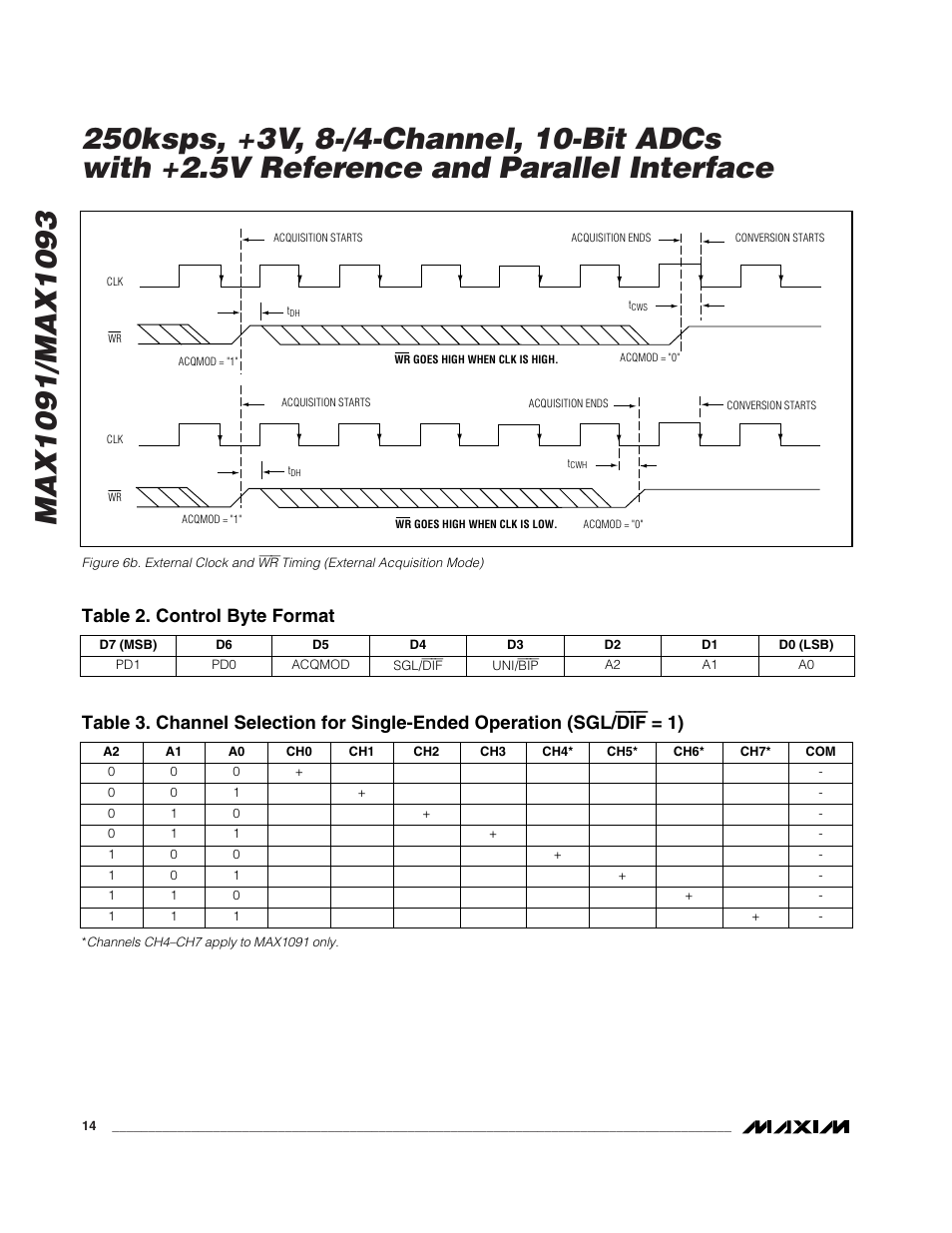 MAX1091/MAX1093

250ksps, +3V, 8-/4-Channel, 10-Bit ADCs with +2.5V Reference and Parallel Interface

ACQUISITION STARTS

ACQUISITION ENDS

CONVERSION STARTS

CLK

$t_{DH}$

$t_{CWS}$

$\overline{WR}$

ACQMOD = "1"

$\overline{WR}$ GOES HIGH WHEN CLK IS HIGH.

ACQMOD = "0"

ACQUISITION STARTS

ACQUISITION ENDS

CONVERSION STARTS

CLK

$t_{DH}$

$t_{CWH}$

$\overline{WR}$

ACQMOD = "1"

$\overline{WR}$ GOES HIGH WHEN CLK IS LOW.

ACQMOD = "0"

Figure 6b. External Clock and $\overline{WR}$ Timing (External Acquisition Mode)

Table 2. Control Byte Format

| D7 (MSB) | D6 | D5 | D4 | D3 | D2 | D1 | D0 (LSB) |
|---|---|---|---|---|---|---|---|
| PD1 | PD0 | ACQMOD | SGL/$\overline{DIF}$ | UNI/$\overline{BIP}$ | A2 | A1 | A0 |

Table 3. Channel Selection for Single-Ended Operation (SGL/$\overline{DIF}$ = 1)

| A2 | A1 | A0 | CH0 | CH1 | CH2 | CH3 | CH4* | CH5* | CH6* | CH7* | COM |
|---|---|---|---|---|---|---|---|---|---|---|---|
| 0 | 0 | 0 | + | | | | | | | | - |
| 0 | 0 | 1 | | + | | | | | | | - |
| 0 | 1 | 0 | | | + | | | | | | - |
| 0 | 1 | 1 | | | | + | | | | | - |
| 1 | 0 | 0 | | | | | + | | | | - |
| 1 | 0 | 1 | | | | | | + | | | - |
| 1 | 1 | 0 | | | | | | | + | | - |
| 1 | 1 | 1 | | | | | | | | + | - |

*Channels CH4–CH7 apply to MAX1091 only.

14

MAXIM